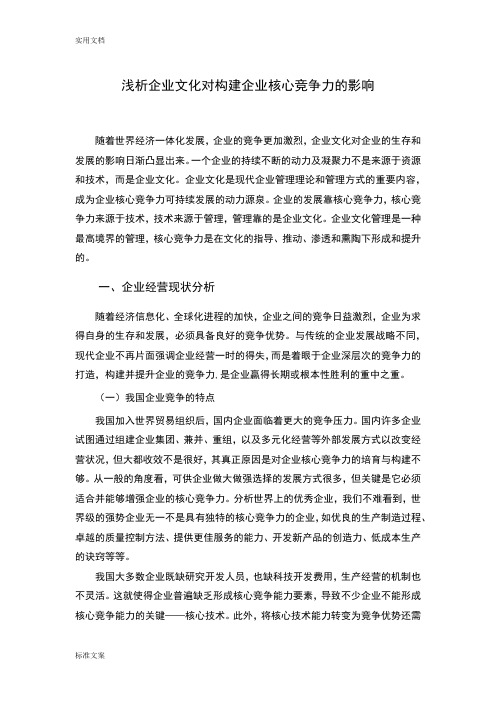 实用文档

浅析企业文化对构建企业核心竞争力的影响

随着世界经济一体化发展，企业的竞争更加激烈，企业文化对企业的生存和发展的影响日渐凸显出来。一个企业的持续不断的动力及凝聚力不是来源于资源和技术，而是企业文化。企业文化是现代企业管理理论和管理方式的重要内容，成为企业核心竞争力可持续发展的动力源泉。企业的发展靠核心竞争力，核心竞争力来源于技术，技术来源于管理，管理靠的是企业文化。企业文化管理是一种最高境界的管理，核心竞争力是在文化的指导、推动、渗透和熏陶下形成和提升的。

一、企业经营现状分析

随着经济信息化、全球化进程的加快，企业之间的竞争日益激烈，企业为求得自身的生存和发展，必须具备良好的竞争优势。与传统的企业发展战略不同，现代企业不再片面强调企业经营一时的得失，而是着眼于企业深层次的竞争力的打造，构建并提升企业的竞争力.是企业赢得长期或根本性胜利的重中之重。

（一）我国企业竞争的特点

我国加入世界贸易组织后，国内企业面临着更大的竞争压力。国内许多企业试图通过组建企业集团、兼并、重组，以及多元化经营等外部发展方式以改变经营状况，但大都收效不是很好，其真正原因是对企业核心竞争力的培育与构建不够。从一般的角度看，可供企业做大做强选择的发展方式很多，但关键是它必须适合并能够增强企业的核心竞争力。分析世界上的优秀企业，我们不难看到，世界级的强势企业无一不是具有独特的核心竞争力的企业，如优良的生产制造过程、卓越的质量控制方法、提供更佳服务的能力、开发新产品的创造力、低成本生产的诀窍等等。

我国大多数企业既缺研究开发人员，也缺科技开发费用，生产经营的机制也不灵活。这就使得企业普遍缺乏形成核心竞争能力要素，导致不少企业不能形成核心竞争能力的关键——核心技术。此外，将核心技术能力转变为竞争优势还需

标准文案